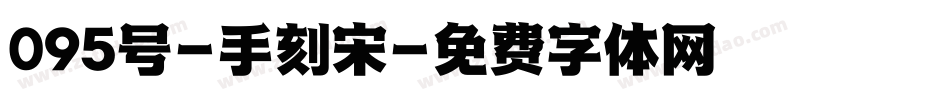 095号-手刻宋-免费字体网